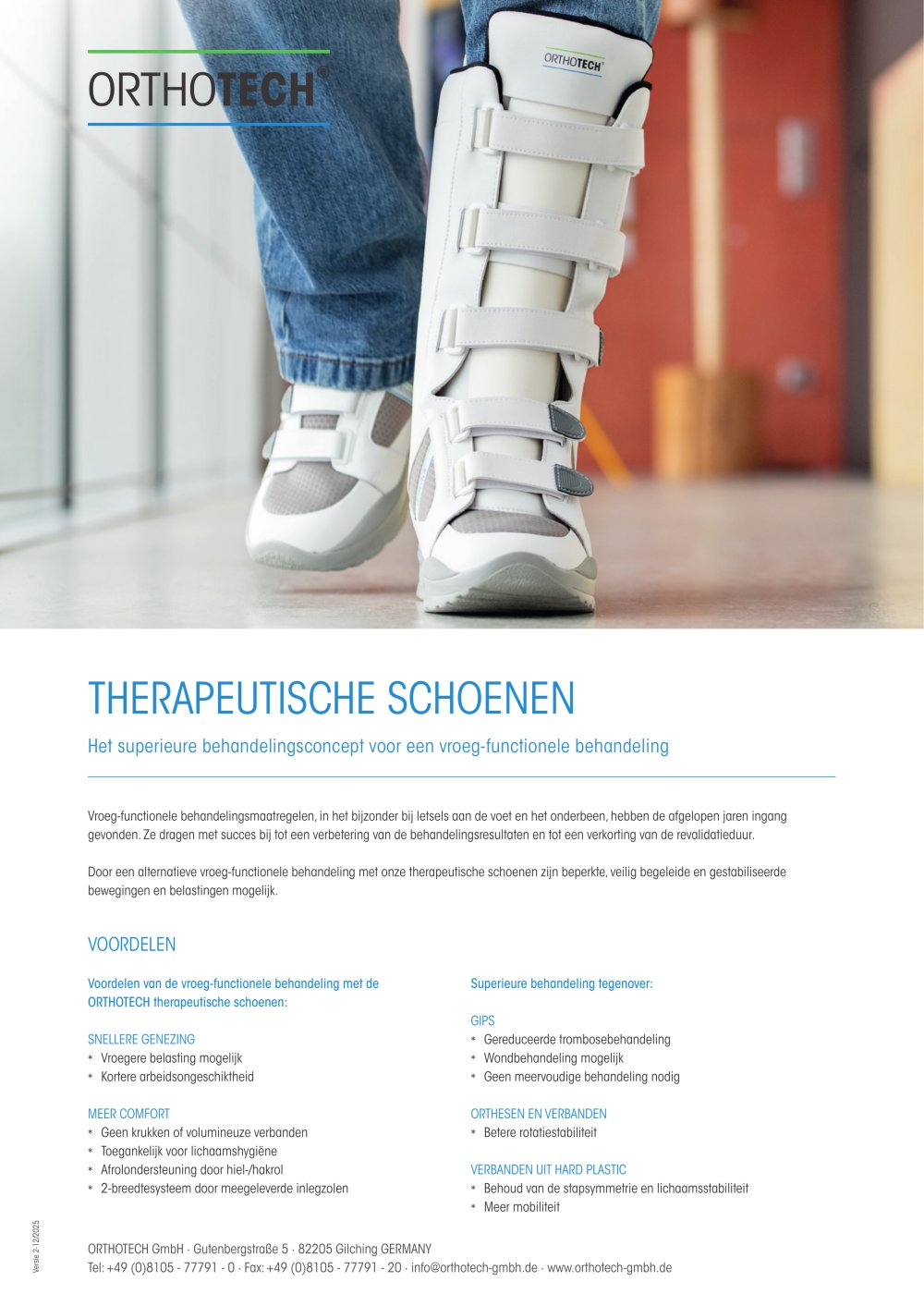 ORTHOTECH®

ORTHOTECH

THERAPEUTISCHE SCHOENEN

Het superieure behandelingsconcept voor een vroeg-functionele behandeling

Vroeg-functionele behandelingsmaatregelen, in het bijzonder bij letsels aan de voet en het onderbeen, hebben de afgelopen jaren ingang gevonden. Ze dragen met succes bij tot een verbetering van de behandelingsresultaten en tot een verkorting van de revalidatieduur.

Door een alternatieve vroeg-functionele behandeling met onze therapeutische schoenen zijn beperkte, veilig begeleide en gestabiliseerde bewegingen en belastingen mogelijk.

VOORDELEN

Voordelen van de vroeg-functionele behandeling met de ORTHOTECH therapeutische schoenen:

SNELLERE GENEZING
* Vroegere belasting mogelijk
* Kortere arbeidsongeschiktheid

MEER COMFORT
* Geen krukken of volumineuze verbanden
* Toegankelijk voor lichaamshygiëne
* Afrolondersteuning door hiel-/hakrol
* 2-breedtesysteem door meegeleverde inlegzolen

Superieure behandeling tegenover:

GIPS
* Gereduceerde trombosebehandeling
* Wondbehandeling mogelijk
* Geen meervoudige behandeling nodig

ORTHESEN EN VERBANDEN
* Betere rotatiestabiliteit

VERBANDEN UIT HARD PLASTIC
* Behoud van de stapsymmetrie en lichaamsstabiliteit
* Meer mobiliteit

Versie 2-12/2025

ORTHOTECH GmbH · Gutenbergstraße 5 · 82205 Gilching GERMANY
Tel: +49 (0)8105 - 77791 - 0 · Fax: +49 (0)8105 - 77791 - 20 · info@orthotech-gmbh.de · www.orthotech-gmbh.de